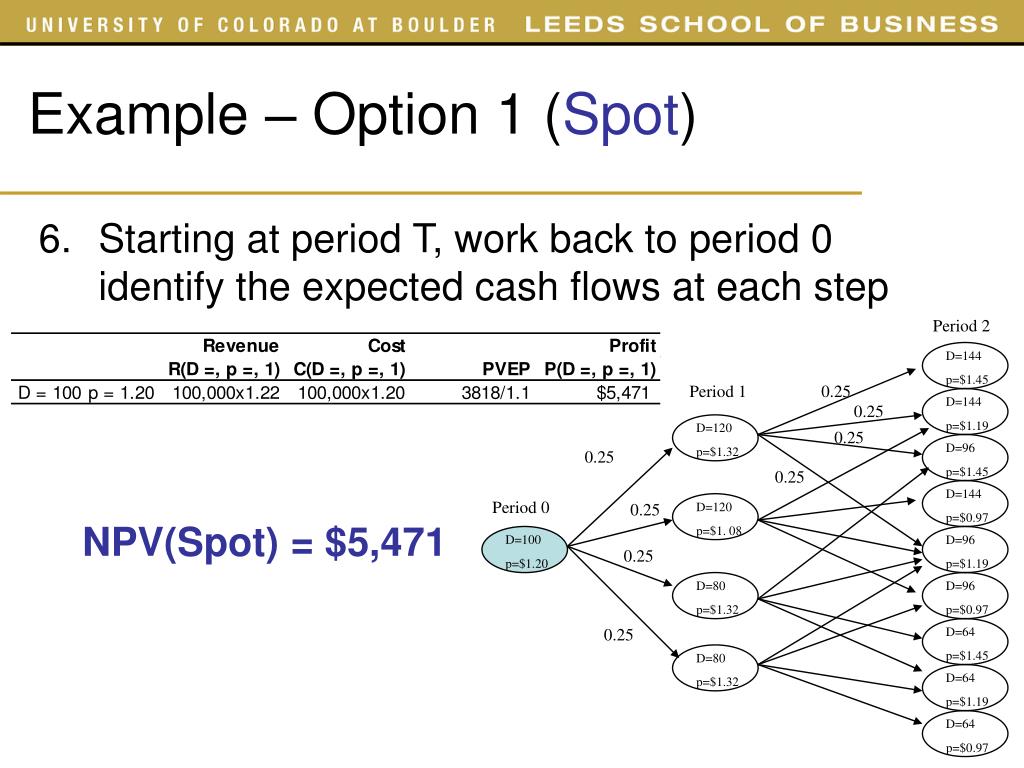 UNIVERSITY OF COLORADO AT BOULDER LEEDS SCHOOL OF BUSINESS

Example – Option 1 (Spot)

6. Starting at period T, work back to period 0 identify the expected cash flows at each step

| | Revenue R(D =, p =, 1) | Cost C(D =, p =, 1) | PVEP | Profit P(D =, p =, 1) |
|---|---|---|---|---|
| D = 100 p = 1.20 | 100,000x1.22 | 100,000x1.20 | 3818/1.1 | $5,471 |

NPV(Spot) = $5,471

Period 0
D=100
p=$1.20

0.25
0.25
0.25
0.25

Period 1
D=120
p=$1.32
D=120
p=$1. 08
D=80
p=$1.32
D=80
p=$1.32

0.25
0.25
0.25
0.25

Period 2
D=144
p=$1.45
D=144
p=$1.19
D=96
p=$1.45
D=144
p=$0.97
D=96
p=$1.19
D=96
p=$0.97
D=64
p=$1.45
D=64
p=$1.19
D=64
p=$0.97